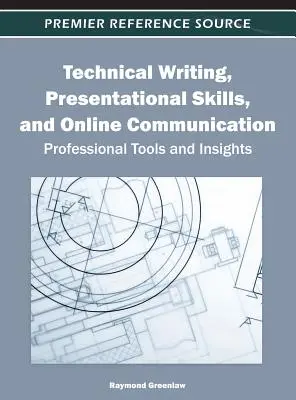 PREMIER REFERENCE SOURCE

Technical Writing, Presentational Skills, and Online Communication

Professional Tools and Insights

Raymond Greenlaw